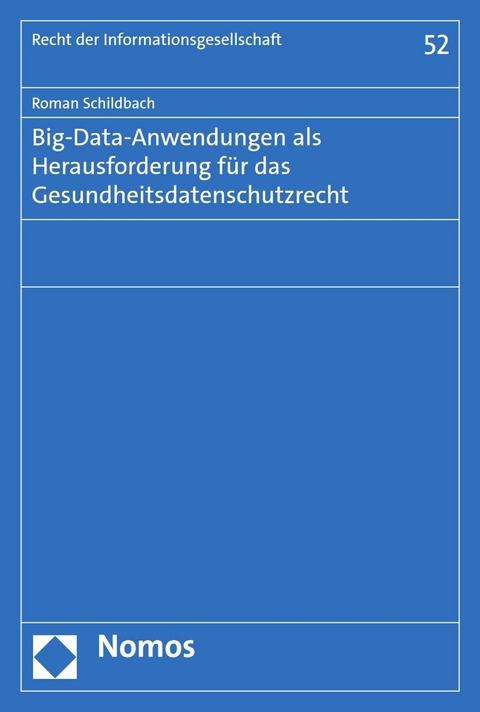 Recht der Informationsgesellschaft

52

Roman Schildbach

Big-Data-Anwendungen als Herausforderung für das Gesundheitsdatenschutzrecht

Nomos